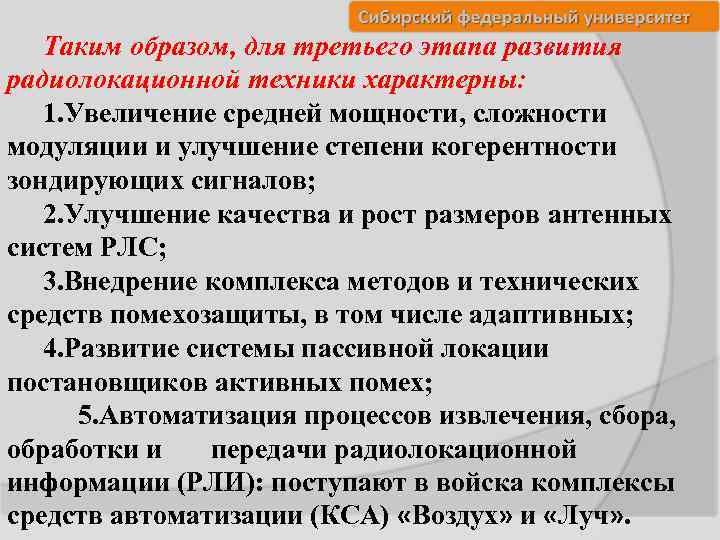 Сибирский федеральный университет

Таким образом, для третьего этапа развития радиолокационной техники характерны:

1.Увеличение средней мощности, сложности модуляции и улучшение степени когерентности зондирующих сигналов;

2.Улучшение качества и рост размеров антенных систем РЛС;

3.Внедрение комплекса методов и технических средств помехозащиты, в том числе адаптивных;

4.Развитие системы пассивной локации постановщиков активных помех;

5.Автоматизация процессов извлечения, сбора, обработки и передачи радиолокационной информации (РЛИ): поступают в войска комплексы средств автоматизации (КСА) «Воздух» и «Луч».